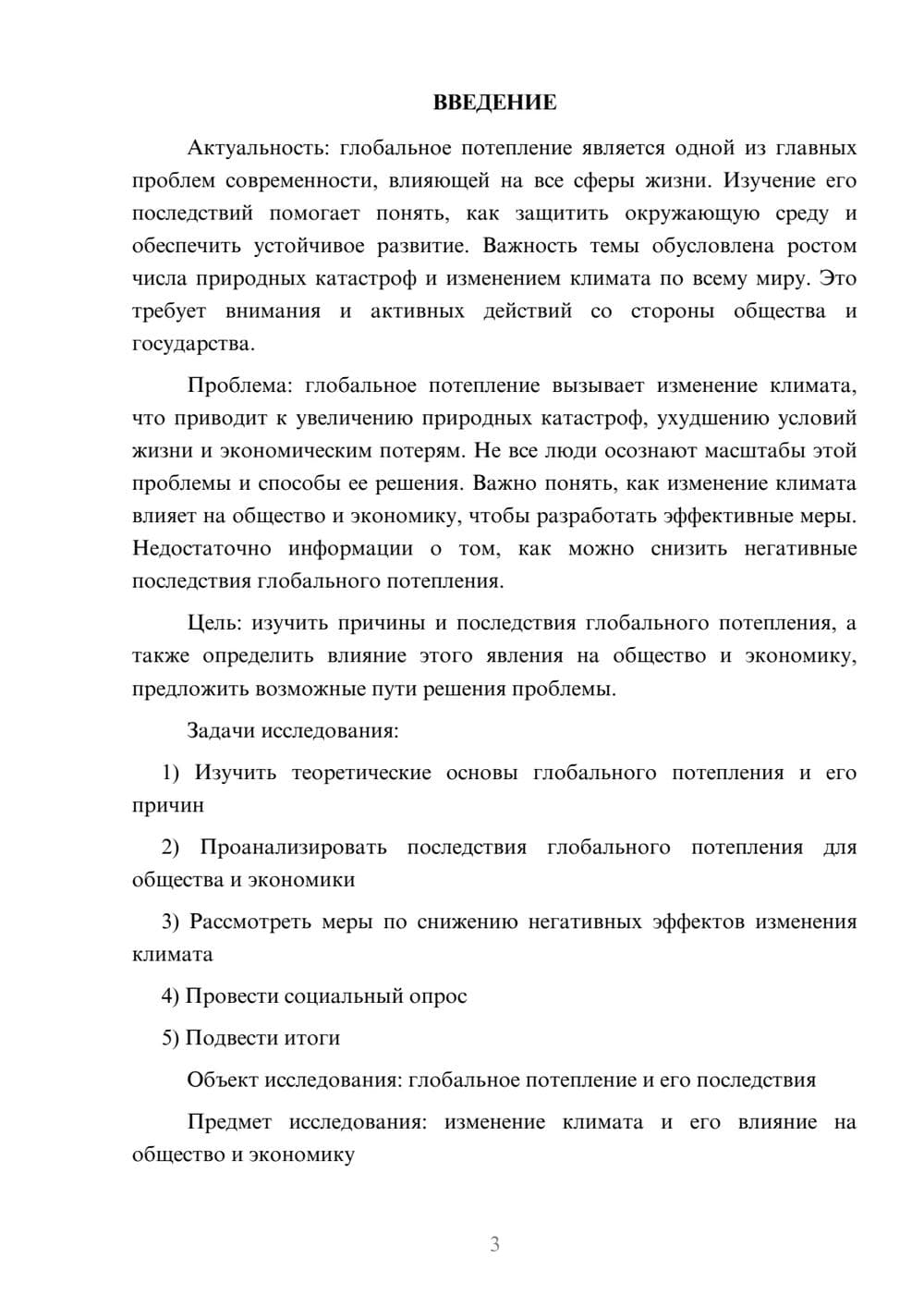 ВВЕДЕНИЕ

Актуальность: глобальное потепление является одной из главных проблем современности, влияющей на все сферы жизни. Изучение его последствий помогает понять, как защитить окружающую среду и обеспечить устойчивое развитие. Важность темы обусловлена ростом числа природных катастроф и изменением климата по всему миру. Это требует внимания и активных действий со стороны общества и государства.

Проблема: глобальное потепление вызывает изменение климата, что приводит к увеличению природных катастроф, ухудшению условий жизни и экономическим потерям. Не все люди осознают масштабы этой проблемы и способы ее решения. Важно понять, как изменение климата влияет на общество и экономику, чтобы разработать эффективные меры. Недостаточно информации о том, как можно снизить негативные последствия глобального потепления.

Цель: изучить причины и последствия глобального потепления, а также определить влияние этого явления на общество и экономику, предложить возможные пути решения проблемы.

Задачи исследования:

1) Изучить теоретические основы глобального потепления и его причин

2) Проанализировать последствия глобального потепления для общества и экономики

3) Рассмотреть меры по снижению негативных эффектов изменения климата

4) Провести социальный опрос

5) Подвести итоги

Объект исследования: глобальное потепление и его последствия

Предмет исследования: изменение климата и его влияние на общество и экономику

3